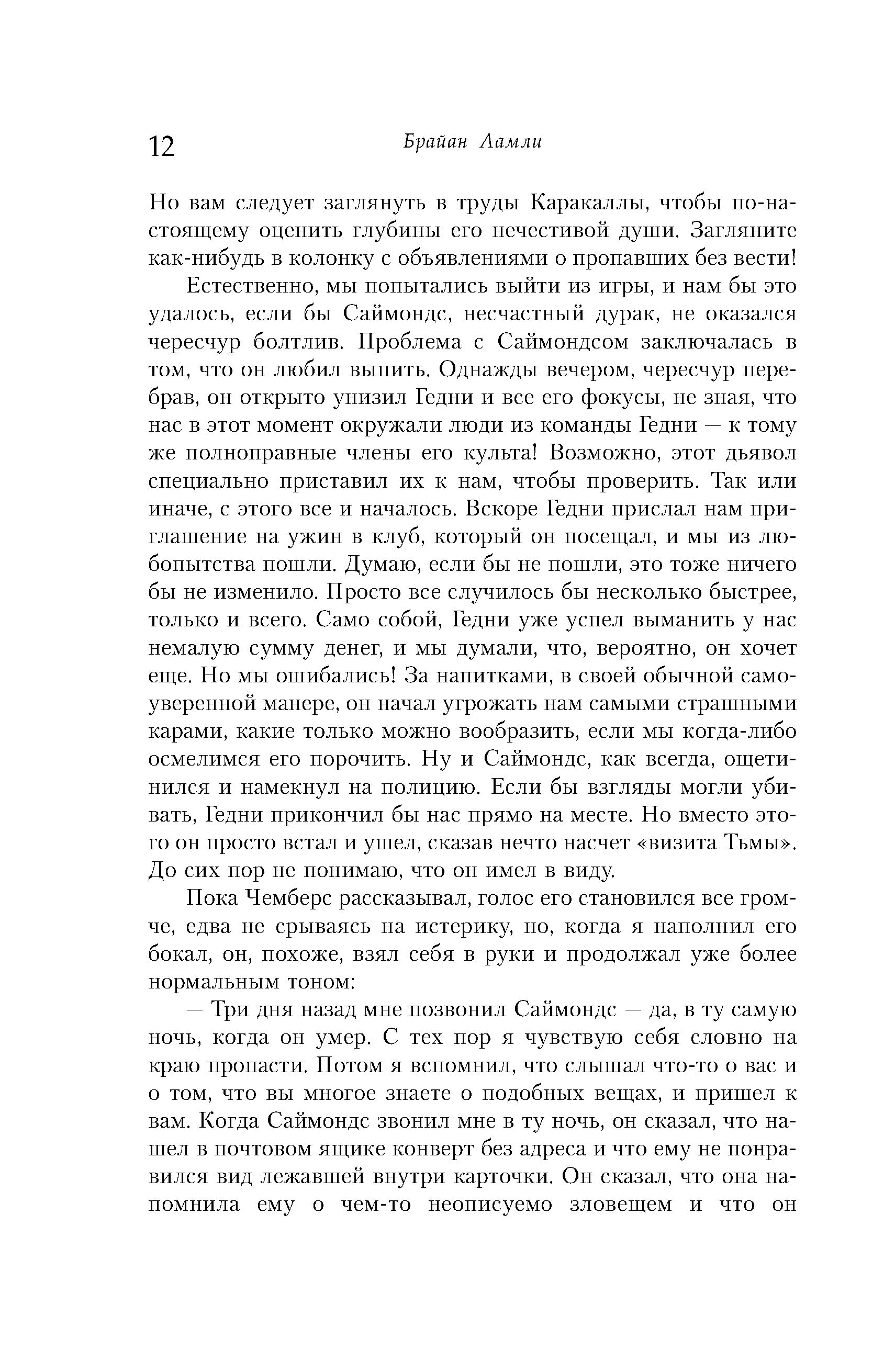 12 Брайан Ламли

Но вам следует заглянуть в труды Каракаллы, чтобы по-настоящему оценить глубины его нечестивой души. Загляните как-нибудь в колонку с объявлениями о пропавших без вести!

Естественно, мы попытались выйти из игры, и нам бы это удалось, если бы Саймондс, несчастный дурак, не оказался чересчур болтлив. Проблема с Саймондсом заключалась в том, что он любил выпить. Однажды вечером, чересчур перебрав, он открыто унизил Гедни и все его фокусы, не зная, что нас в этот момент окружали люди из команды Гедни — к тому же полноправные члены его культа! Возможно, этот дьявол специально приставил их к нам, чтобы проверить. Так или иначе, с этого все и началось. Вскоре Гедни прислал нам приглашение на ужин в клуб, который он посещал, и мы из любопытства пошли. Думаю, если бы не пошли, это тоже ничего бы не изменило. Просто все случилось бы несколько быстрее, только и всего. Само собой, Гедни уже успел выманить у нас немалую сумму денег, и мы думали, что, вероятно, он хочет еще. Но мы ошибались! За напитками, в своей обычной самоуверенной манере, он начал угрожать нам самыми страшными карами, какие только можно вообразить, если мы когда-либо осмелимся его порочить. Ну и Саймондс, как всегда, ощетинился и намекнул на полицию. Если бы взгляды могли убивать, Гедни прикончил бы нас прямо на месте. Но вместо этого он просто встал и ушел, сказав нечто насчет «визита Тьмы». До сих пор не понимаю, что он имел в виду.

Пока Чемберс рассказывал, голос его становился все громче, едва не срываясь на истерику, но, когда я наполнил его бокал, он, похоже, взял себя в руки и продолжал уже более нормальным тоном:

— Три дня назад мне позвонил Саймондс — да, в ту самую ночь, когда он умер. С тех пор я чувствую себя словно на краю пропасти. Потом я вспомнил, что слышал что-то о вас и о том, что вы многое знаете о подобных вещах, и пришел к вам. Когда Саймондс звонил мне в ту ночь, он сказал, что нашел в почтовом ящике конверт без адреса и что ему не понравился вид лежавшей внутри карточки. Он сказал, что она напомнила ему о чем-то неописуемо зловещем и что он